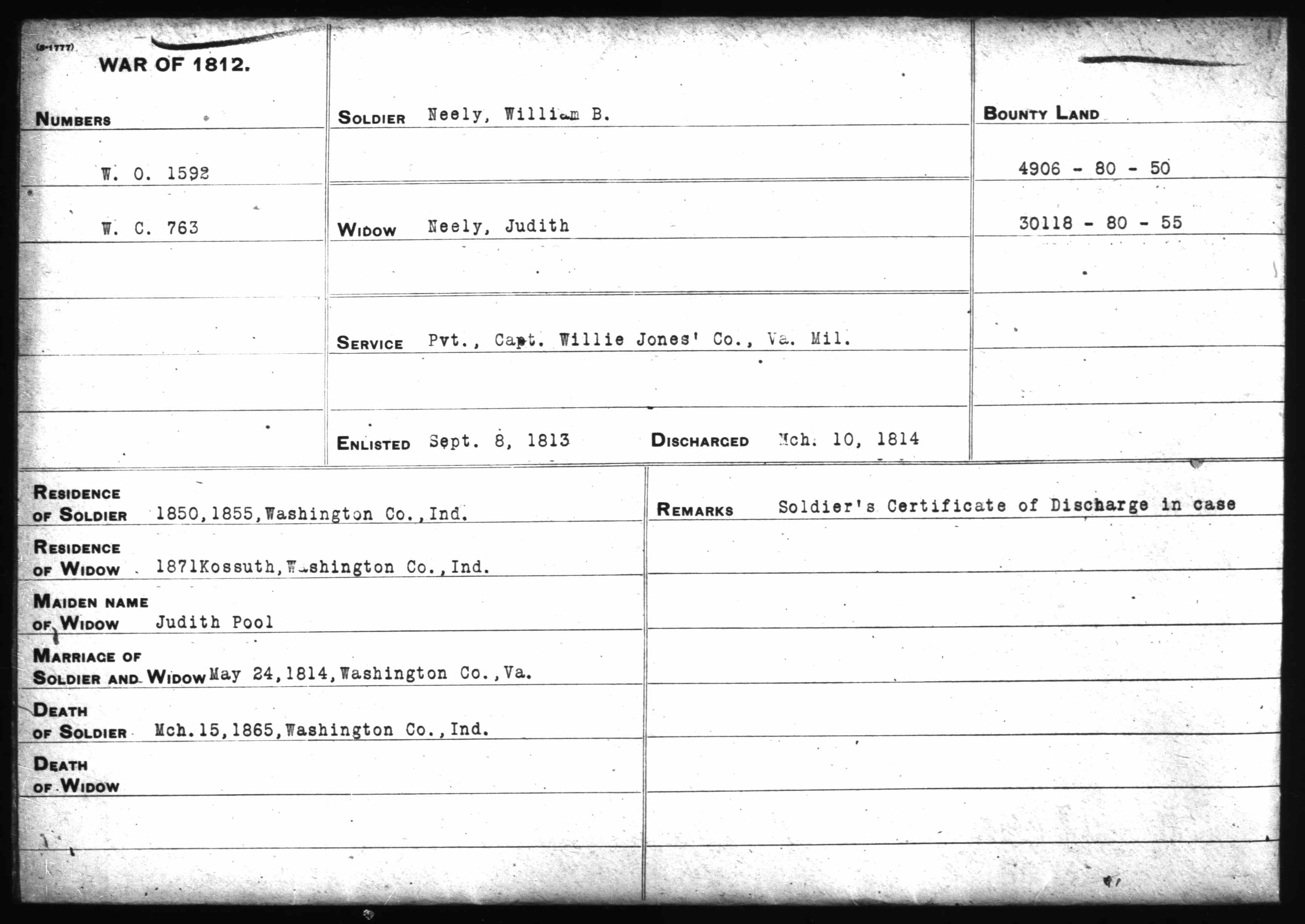 (8-1777)

WAR OF 1812.

NUMBERS

W. O. 1592

W. C. 763

SOLDIER Neely, William B.

WIDOW Neely, Judith

SERVICE Pvt., Capt. Willie Jones' Co., Va. Mil.

ENLISTED Sept. 8, 1813 DISCHARGED Mch. 10, 1814

BOUNTY LAND

4906 - 80 - 50

30118 - 80 - 55

RESIDENCE OF SOLDIER 1850,1855,Washington Co.,Ind.

RESIDENCE OF WIDOW 1871Kossuth,Washington Co.,Ind.

MAIDEN NAME OF WIDOW Judith Pool

MARRIAGE OF SOLDIER AND WIDOW May 24,1814,Washington Co.,Va.

DEATH OF SOLDIER Mch.15,1865,Washington Co.,Ind.

DEATH OF WIDOW

REMARKS Soldier's Certificate of Discharge in case